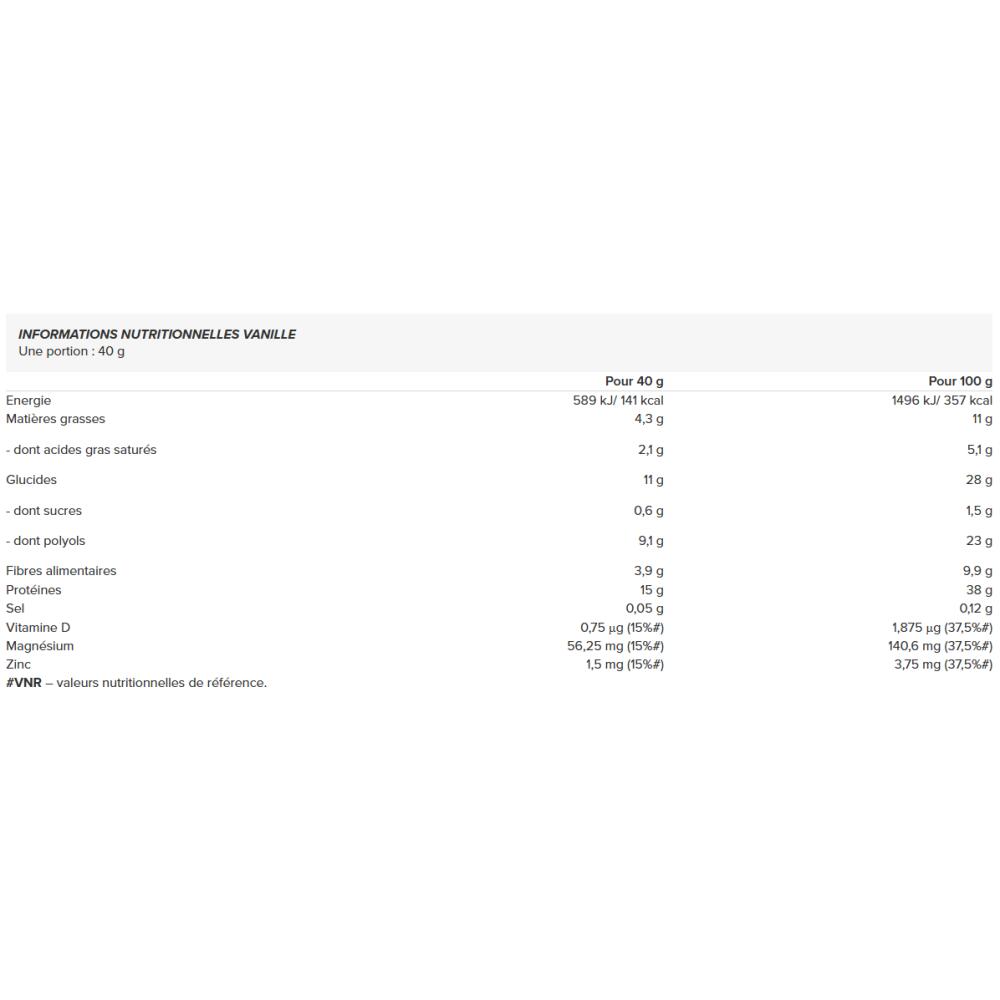 INFORMATIONS NUTRITIONNELLES VANILLE
Une portion : 40 g

| | Pour 40 g | Pour 100 g |
|---|---|---|
| Energie | 589 kJ/ 141 kcal | 1496 kJ/ 357 kcal |
| Matières grasses | 4,3 g | 11 g |
| - dont acides gras saturés | 2,1 g | 5,1 g |
| Glucides | 11 g | 28 g |
| - dont sucres | 0,6 g | 1,5 g |
| - dont polyols | 9,1 g | 23 g |
| Fibres alimentaires | 3,9 g | 9,9 g |
| Protéines | 15 g | 38 g |
| Sel | 0,05 g | 0,12 g |
| Vitamine D | 0,75 µg (15%#) | 1,875 µg (37,5%#) |
| Magnésium | 56,25 mg (15%#) | 140,6 mg (37,5%#) |
| Zinc | 1,5 mg (15%#) | 3,75 mg (37,5%#) |

#VNR – valeurs nutritionnelles de référence.